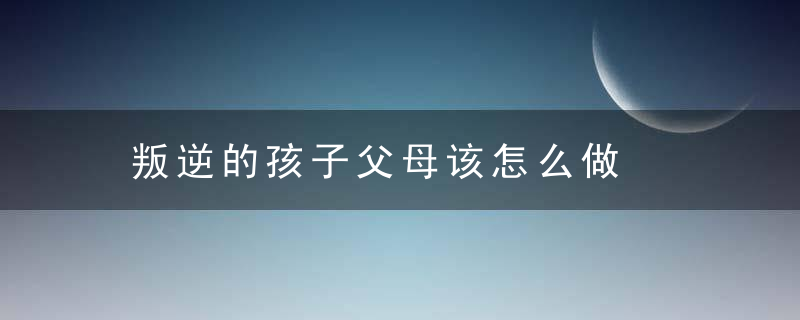 叛逆的孩子父母该怎么做